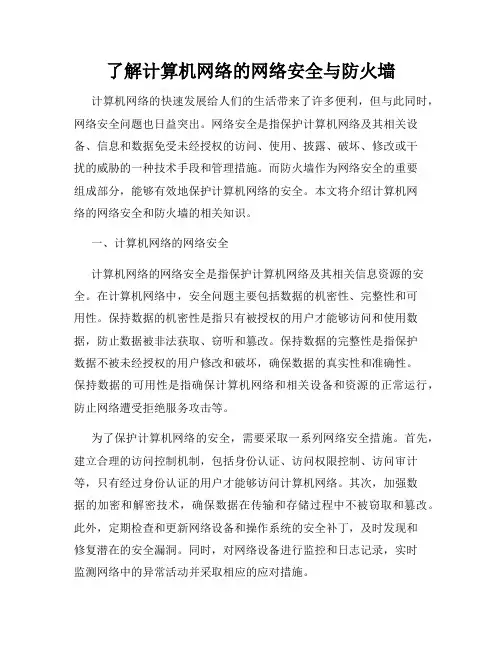 了解计算机网络的网络安全与防火墙

计算机网络的快速发展给人们的生活带来了许多便利，但与此同时，网络安全问题也日益突出。网络安全是指保护计算机网络及其相关设备、信息和数据免受未经授权的访问、使用、披露、破坏、修改或干扰的威胁的一种技术手段和管理措施。而防火墙作为网络安全的重要组成部分，能够有效地保护计算机网络的安全。本文将介绍计算机网络的网络安全和防火墙的相关知识。

一、计算机网络的网络安全

计算机网络的网络安全是指保护计算机网络及其相关信息资源的安全。在计算机网络中，安全问题主要包括数据的机密性、完整性和可用性。保持数据的机密性是指只有被授权的用户才能够访问和使用数据，防止数据被非法获取、窃听和篡改。保持数据的完整性是指保护数据不被未经授权的用户修改和破坏，确保数据的真实性和准确性。保持数据的可用性是指确保计算机网络和相关设备和资源的正常运行，防止网络遭受拒绝服务攻击等。

为了保护计算机网络的安全，需要采取一系列网络安全措施。首先，建立合理的访问控制机制，包括身份认证、访问权限控制、访问审计等，只有经过身份认证的用户才能够访问计算机网络。其次，加强数据的加密和解密技术，确保数据在传输和存储过程中不被窃取和篡改。此外，定期检查和更新网络设备和操作系统的安全补丁，及时发现和修复潜在的安全漏洞。同时，对网络设备进行监控和日志记录，实时监测网络中的异常活动并采取相应的应对措施。